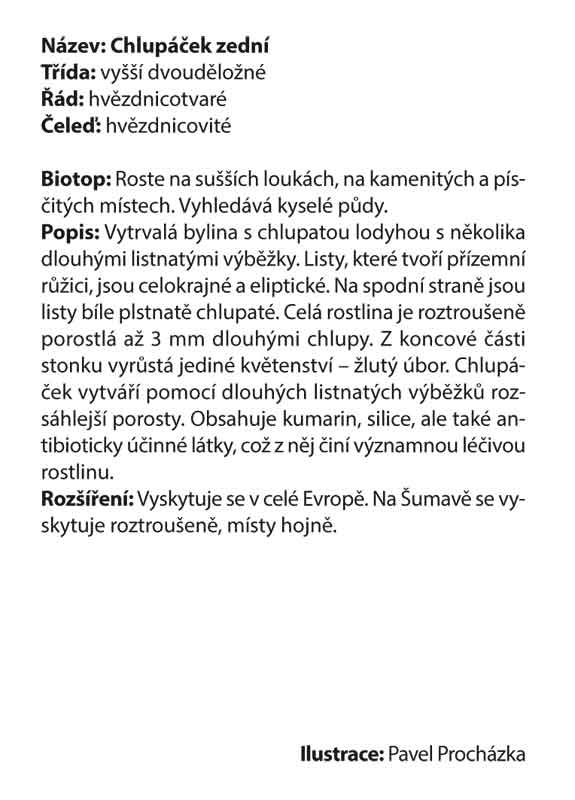 Název: Chlupáček zední
Třída: vyšší dvouděložné
Řád: hvězdnicotvaré
Čeleď: hvězdnicovité

Biotop: Roste na sušších loukách, na kamenitých a písčitých místech. Vyhledává kyselé půdy.
Popis: Vytrvalá bylina s chlupatou lodyhou s několika dlouhými listnatými výběžky. Listy, které tvoří přízemní růžici, jsou celokrajné a eliptické. Na spodní straně jsou listy bíle plstnatě chlupaté. Celá rostlina je roztroušeně porostlá až 3 mm dlouhými chlupy. Z koncové části stonku vyrůstá jediné květenství – žlutý úbor. Chlupáček vytváří pomocí dlouhých listnatých výběžků rozsáhlejší porosty. Obsahuje kumarin, silice, ale také antibioticky účinné látky, což z něj činí významnou léčivou rostlinu.
Rozšíření: Vyskytuje se v celé Evropě. Na Šumavě se vyskytuje roztroušeně, místy hojně.

Ilustrace: Pavel Procházka